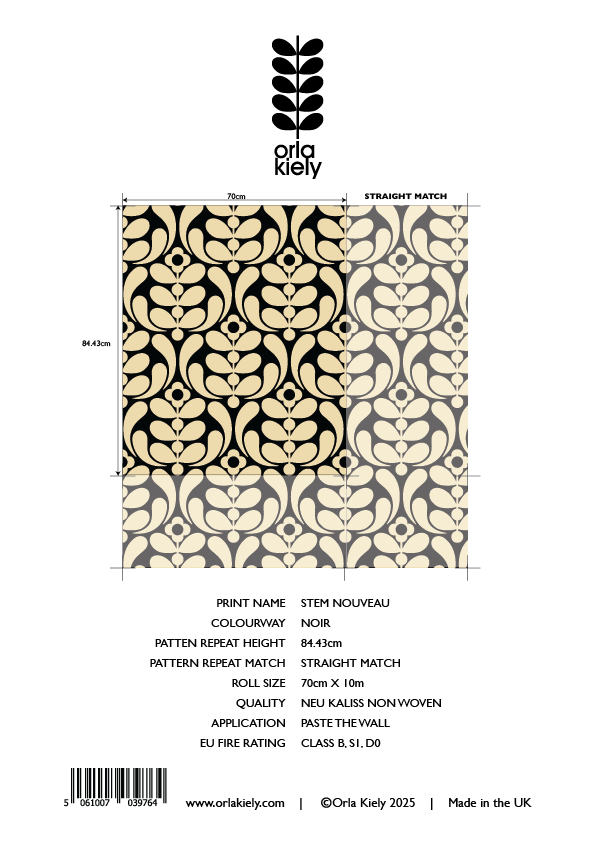 orla kiely

70cm

STRAIGHT MATCH

84.43cm

| | |
|---|---|
| PRINT NAME | STEM NOUVEAU |
| COLOURWAY | NOIR |
| PATTEN REPEAT HEIGHT | 84.43cm |
| PATTERN REPEAT MATCH | STRAIGHT MATCH |
| ROLL SIZE | 70cm X 10m |
| QUALITY | NEU KALISS NON WOVEN |
| APPLICATION | PASTE THE WALL |
| EU FIRE RATING | CLASS B, S1, D0 |

5 061007 039764

www.orlakiely.com | ©Orla Kiely 2025 | Made in the UK